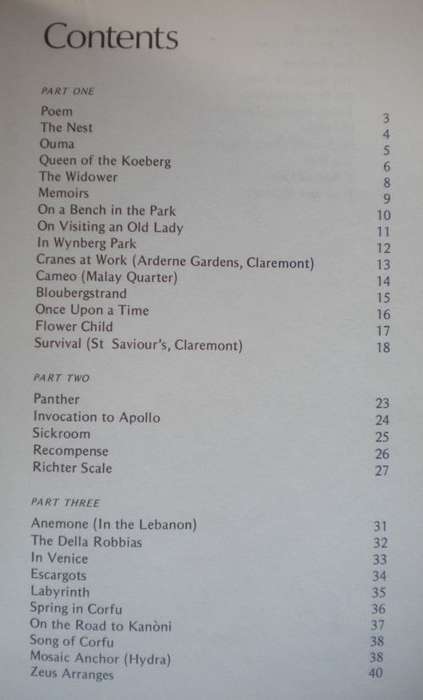 Contents

PART ONE

Poem 3
The Nest 4
Ouma 5
Queen of the Koeberg 6
The Widower 8
Memoirs 9
On a Bench in the Park 10
On Visiting an Old Lady 11
In Wynberg Park 12
Cranes at Work (Arderne Gardens, Claremont) 13
Cameo (Malay Quarter) 14
Bloubergstrand 15
Once Upon a Time 16
Flower Child 17
Survival (St Saviour's, Claremont) 18

PART TWO

Panther 23
Invocation to Apollo 24
Sickroom 25
Recompense 26
Richter Scale 27

PART THREE

Anemone (In the Lebanon) 31
The Della Robbias 32
In Venice 33
Escargots 34
Labyrinth 35
Spring in Corfu 36
On the Road to Kanòni 37
Song of Corfu 38
Mosaic Anchor (Hydra) 38
Zeus Arranges 40